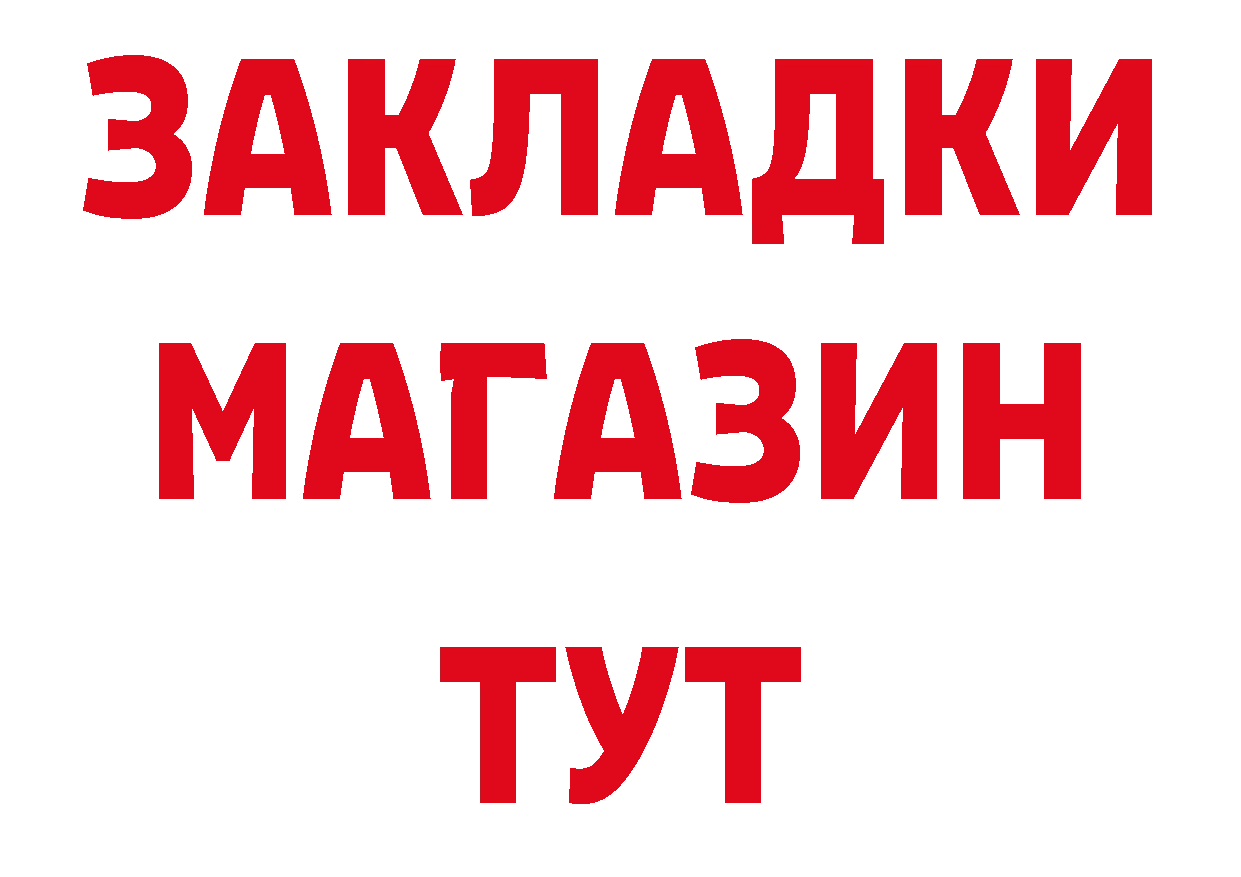 ЗАКЛАДКИ
МАГАЗИН
ТУТ